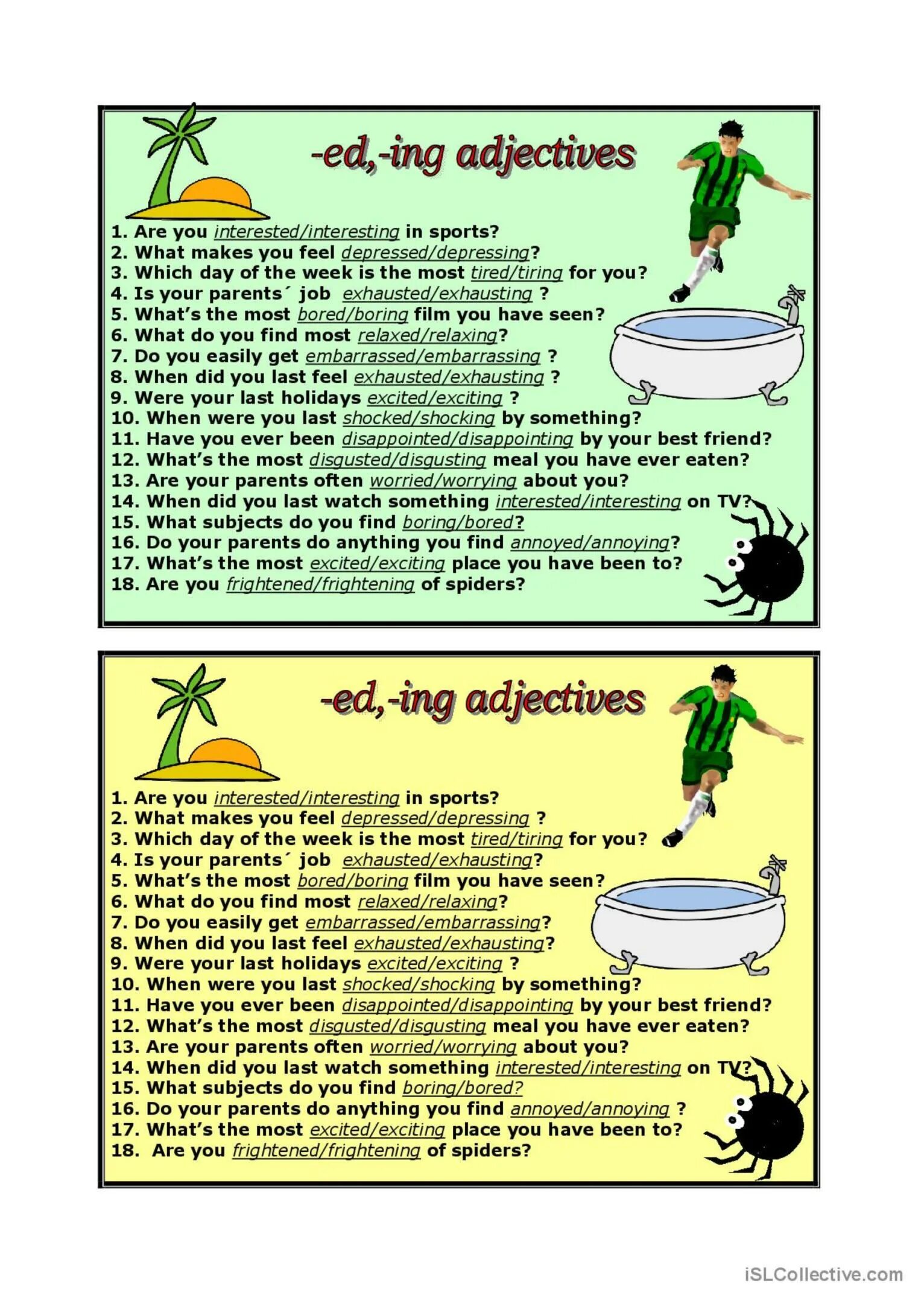 -ed,-ing adjectives

1. Are you interested/interesting in sports?
2. What makes you feel depressed/depressing?
3. Which day of the week is the most tired/tiring for you?
4. Is your parents´ job exhausted/exhausting ?
5. What's the most bored/boring film you have seen?
6. What do you find most relaxed/relaxing?
7. Do you easily get embarrassed/embarrassing ?
8. When did you last feel exhausted/exhausting ?
9. Were your last holidays excited/exciting ?
10. When were you last shocked/shocking by something?
11. Have you ever been disappointed/disappointing by your best friend?
12. What's the most disgusted/disgusting meal you have ever eaten?
13. Are your parents often worried/worrying about you?
14. When did you last watch something interested/interesting on TV?
15. What subjects do you find boring/bored?
16. Do your parents do anything you find annoyed/annoying?
17. What's the most excited/exciting place you have been to?
18. Are you frightened/frightening of spiders?

-ed,-ing adjectives

1. Are you interested/interesting in sports?
2. What makes you feel depressed/depressing ?
3. Which day of the week is the most tired/tiring for you?
4. Is your parents´ job exhausted/exhausting?
5. What's the most bored/boring film you have seen?
6. What do you find most relaxed/relaxing?
7. Do you easily get embarrassed/embarrassing?
8. When did you last feel exhausted/exhausting?
9. Were your last holidays excited/exciting ?
10. When were you last shocked/shocking by something?
11. Have you ever been disappointed/disappointing by your best friend?
12. What's the most disgusted/disgusting meal you have ever eaten?
13. Are your parents often worried/worrying about you?
14. When did you last watch something interested/interesting on TV?
15. What subjects do you find boring/bored?
16. Do your parents do anything you find annoyed/annoying ?
17. What's the most excited/exciting place you have been to?
18. Are you frightened/frightening of spiders?

iSLCollective.com